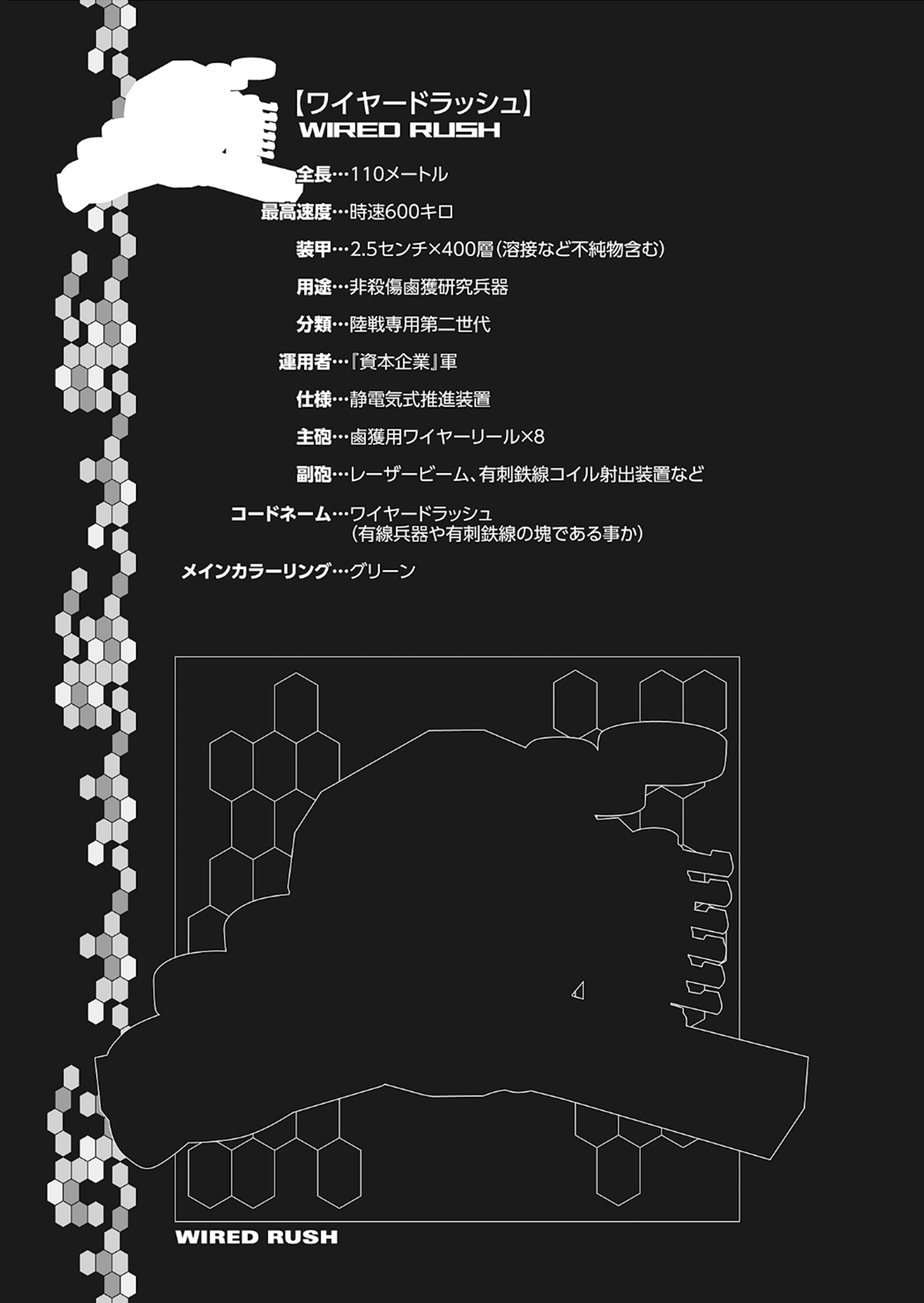 【ワイヤードラッシュ】
WIRED RUSH

全長…110メートル

最高速度…時速600キロ

装甲…2.5センチ×400層(溶接など不純物含む)

用途…非殺傷鹵獲研究兵器

分類…陸戦専用第二世代

運用者…『資本企業』軍

仕様…静電気式推進装置

主砲…鹵獲用ワイヤーリール×8

副砲…レーザービーム、有刺鉄線コイル射出装置など

コードネーム…ワイヤードラッシュ
(有線兵器や有刺鉄線の塊である事か)

メインカラーリング…グリーン

WIRED RUSH